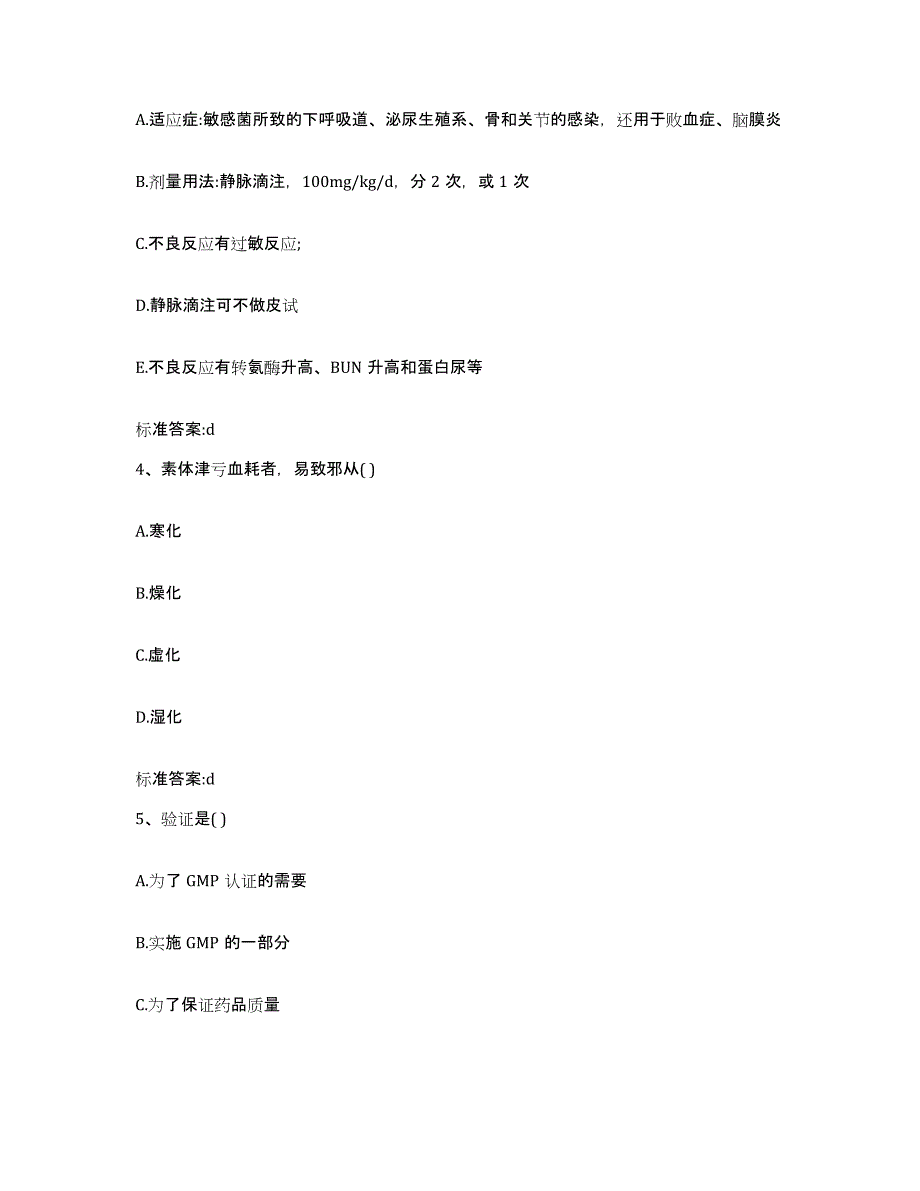 A.适应症:敏感菌所致的下呼吸道、泌尿生殖系、骨和关节的感染，还用于败血症、脑膜炎

B.剂量用法:静脉滴注，100mg/kg/d，分 2 次，或 1 次

C.不良反应有过敏反应;

D.静脉滴注可不做皮试

E.不良反应有转氨酶升高、BUN 升高和蛋白尿等

标准答案:d

4、素体津亏血耗者，易致邪从( )

A.寒化

B.燥化

C.虚化

D.湿化

标准答案:d

5、验证是( )

A.为了 GMP 认证的需要

B.实施 GMP 的一部分

C.为了保证药品质量